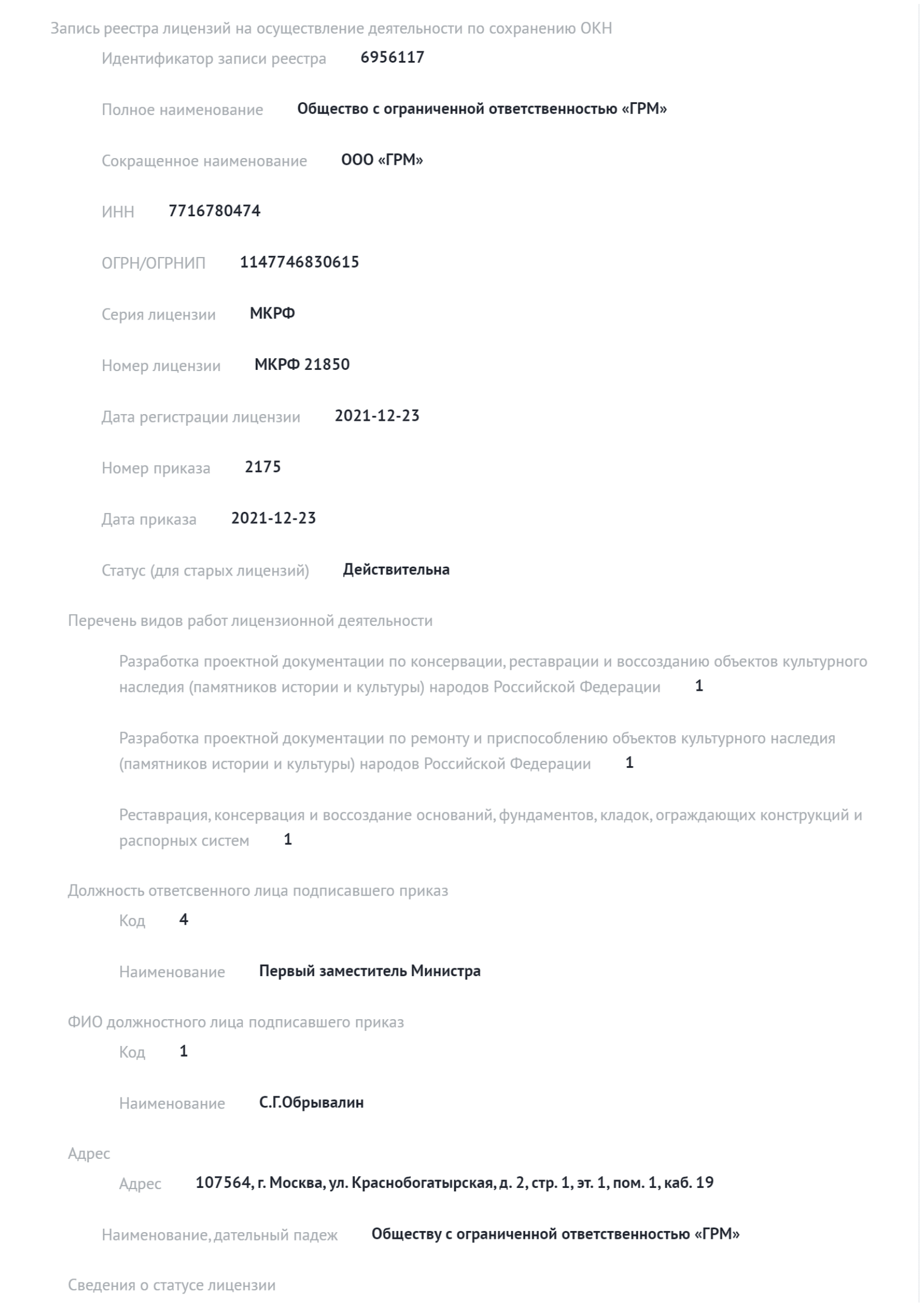 Запись реестра лицензий на осуществление деятельности по сохранению ОКН

Идентификатор записи реестра 6956117

Полное наименование Общество с ограниченной ответственностью «ГРМ»

Сокращенное наименование ООО «ГРМ»

ИНН 7716780474

ОГРН/ОГРНИП 1147746830615

Серия лицензии МКРФ

Номер лицензии МКРФ 21850

Дата регистрации лицензии 2021-12-23

Номер приказа 2175

Дата приказа 2021-12-23

Статус (для старых лицензий) Действительна

Перечень видов работ лицензионной деятельности

Разработка проектной документации по консервации, реставрации и воссозданию объектов культурного наследия (памятников истории и культуры) народов Российской Федерации 1

Разработка проектной документации по ремонту и приспособлению объектов культурного наследия (памятников истории и культуры) народов Российской Федерации 1

Реставрация, консервация и воссоздание оснований, фундаментов, кладок, ограждающих конструкций и распорных систем 1

Должность ответсвенного лица подписавшего приказ

Код 4

Наименование Первый заместитель Министра

ФИО должностного лица подписавшего приказ

Код 1

Наименование С.Г.Обрывалин

Адрес

Адрес 107564, г. Москва, ул. Краснобогатырская, д. 2, стр. 1, эт. 1, пом. 1, каб. 19

Наименование, дательный падеж Обществу с ограниченной ответственностью «ГРМ»

Сведения о статусе лицензии